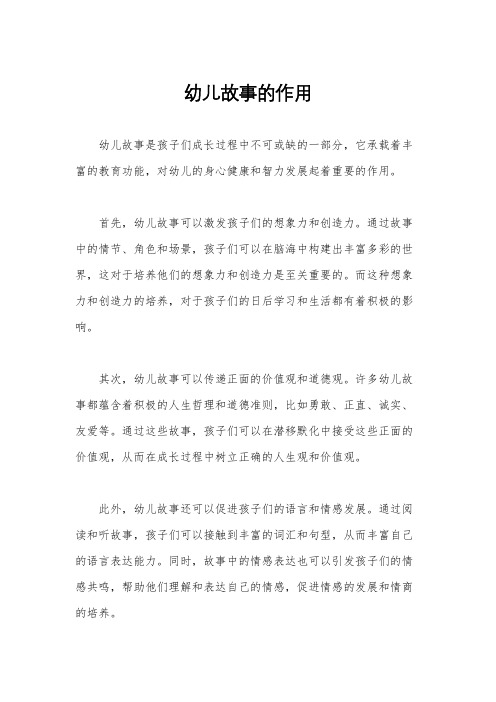 幼儿故事的作用

幼儿故事是孩子们成长过程中不可或缺的一部分，它承载着丰富的教育功能，对幼儿的身心健康和智力发展起着重要的作用。

首先，幼儿故事可以激发孩子们的想象力和创造力。通过故事中的情节、角色和场景，孩子们可以在脑海中构建出丰富多彩的世界，这对于培养他们的想象力和创造力是至关重要的。而这种想象力和创造力的培养，对于孩子们的日后学习和生活都有着积极的影响。

其次，幼儿故事可以传递正面的价值观和道德观。许多幼儿故事都蕴含着积极的人生哲理和道德准则，比如勇敢、正直、诚实、友爱等。通过这些故事，孩子们可以在潜移默化中接受这些正面的价值观，从而在成长过程中树立正确的人生观和价值观。

此外，幼儿故事还可以促进孩子们的语言和情感发展。通过阅读和听故事，孩子们可以接触到丰富的词汇和句型，从而丰富自己的语言表达能力。同时，故事中的情感表达也可以引发孩子们的情感共鸣，帮助他们理解和表达自己的情感，促进情感的发展和情商的培养。